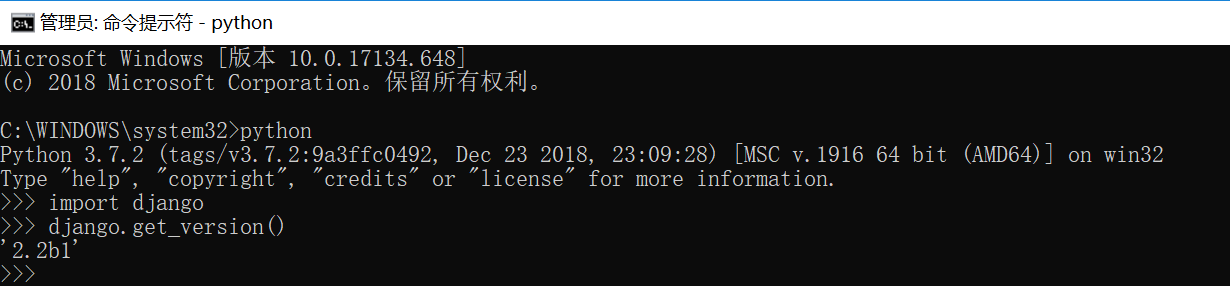 管理员: 命令提示符 - python

Microsoft Windows [版本 10.0.17134.648]
(c) 2018 Microsoft Corporation。保留所有权利。

C:\WINDOWS\system32>python
Python 3.7.2 (tags/v3.7.2:9a3ffc0492, Dec 23 2018, 23:09:28) [MSC v.1916 64 bit (AMD64)] on win32
Type "help", "copyright", "credits" or "license" for more information.
>>> import django
>>> django.get_version()
'2.2b1'
>>>